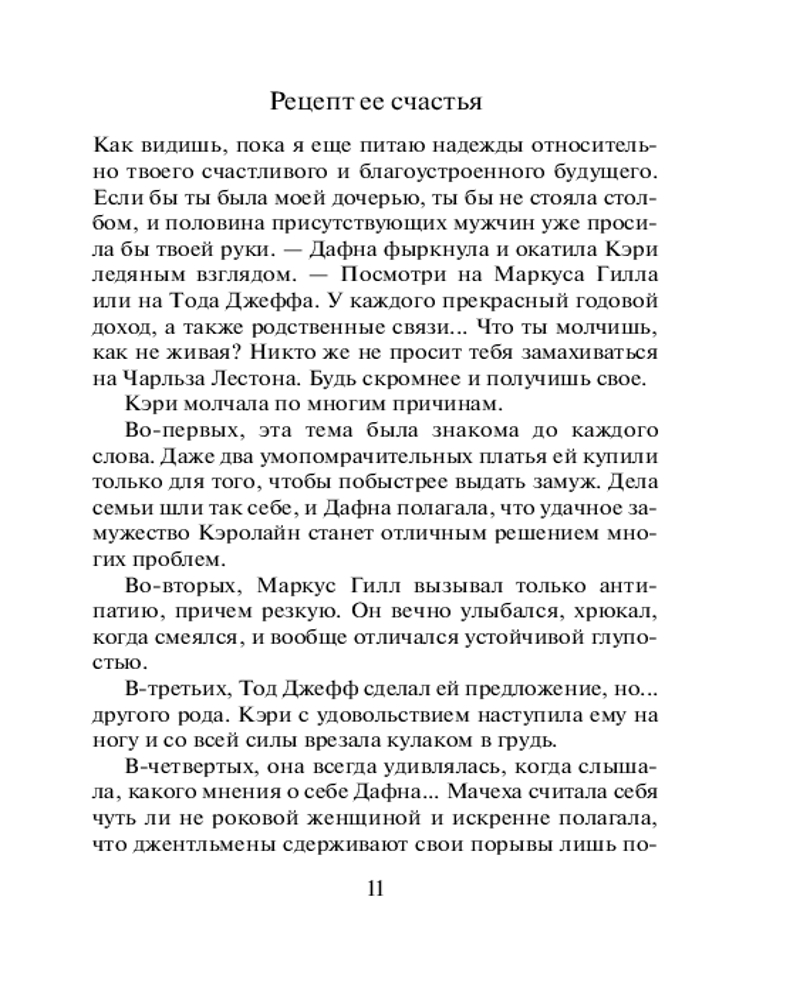 Рецепт ее счастья

Как видишь, пока я еще питаю надежды относительно твоего счастливого и благоустроенного будущего. Если бы ты была моей дочерью, ты бы не стояла столбом, и половина присутствующих мужчин уже просила бы твоей руки. — Дафна фыркнула и окатила Кэри ледяным взглядом. — Посмотри на Маркуса Гилла или на Тода Джеффа. У каждого прекрасный годовой доход, а также родственные связи... Что ты молчишь, как не живая? Никто же не просит тебя замахиваться на Чарльза Лестона. Будь скромнее и получишь свое.

Кэри молчала по многим причинам.

Во-первых, эта тема была знакома до каждого слова. Даже два умопомрачительных платья ей купили только для того, чтобы побыстрее выдать замуж. Дела семьи шли так себе, и Дафна полагала, что удачное замужество Кэролайн станет отличным решением многих проблем.

Во-вторых, Маркус Гилл вызывал только антипатию, причем резкую. Он вечно улыбался, хрюкал, когда смеялся, и вообще отличался устойчивой глупостью.

В-третьих, Тод Джефф сделал ей предложение, но... другого рода. Кэри с удовольствием наступила ему на ногу и со всей силы врезала кулаком в грудь.

В-четвертых, она всегда удивлялась, когда слышала, какого мнения о себе Дафна... Мачеха считала себя чуть ли не роковой женщиной и искренне полагала, что джентльмены сдерживают свои порывы лишь по-

11